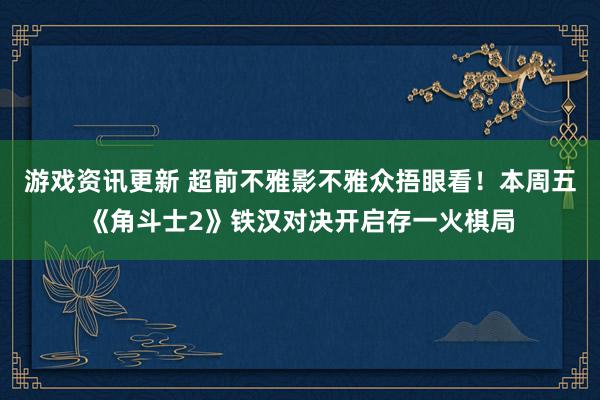 游戏资讯更新 超前不雅影不雅众捂眼看！本周五《角斗士2》铁汉对决开启存一火棋局